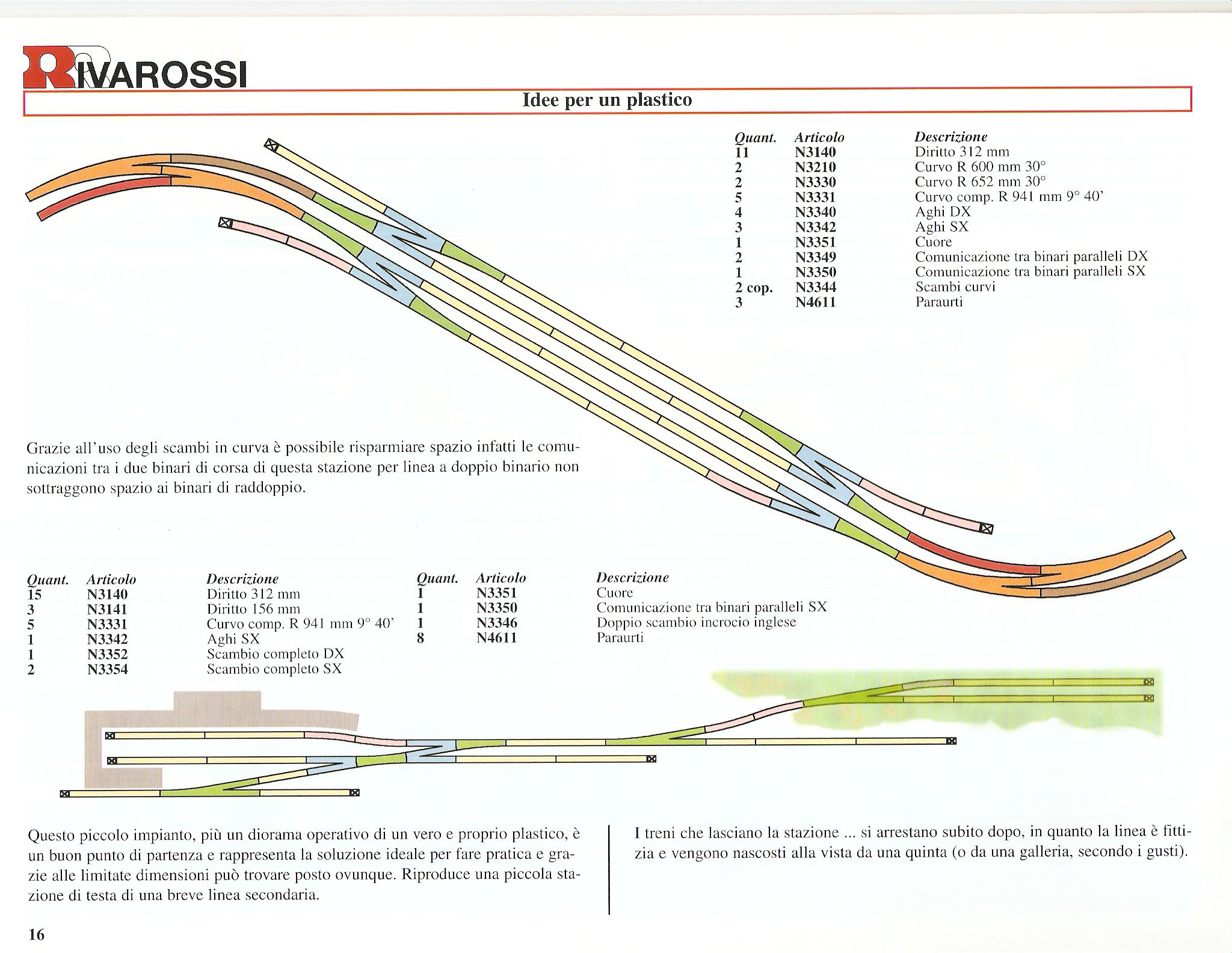 RIVAROSSI

Idee per un plastico

| Quant. | Articolo | Descrizione |
|---|---|---|
| 11 | N3140 | Diritto 312 mm |
| 2 | N3210 | Curvo R 600 mm 30° |
| 2 | N3330 | Curvo R 652 mm 30° |
| 5 | N3331 | Curvo comp. R 941 mm 9° 40' |
| 4 | N3340 | Aghi DX |
| 3 | N3342 | Aghi SX |
| 1 | N3351 | Cuore |
| 2 | N3349 | Comunicazione tra binari paralleli DX |
| 1 | N3350 | Comunicazione tra binari paralleli SX |
| 2 cop. | N3344 | Scambi curvi |
| 3 | N4611 | Paraurti |

Grazie all'uso degli scambi in curva è possibile risparmiare spazio infatti le comunicazioni tra i due binari di corsa di questa stazione per linea a doppio binario non sottraggono spazio ai binari di raddoppio.

| Quant. | Articolo | Descrizione |
|---|---|---|
| 15 | N3140 | Diritto 312 mm |
| 3 | N3141 | Diritto 156 mm |
| 5 | N3331 | Curvo comp. R 941 mm 9° 40' |
| 1 | N3342 | Aghi SX |
| 1 | N3352 | Scambio completo DX |
| 2 | N3354 | Scambio completo SX |

| Quant. | Articolo | Descrizione |
|---|---|---|
| 1 | N3351 | Cuore |
| 1 | N3350 | Comunicazione tra binari paralleli SX |
| 1 | N3346 | Doppio scambio incrocio inglese |
| 8 | N4611 | Paraurti |

Questo piccolo impianto, più un diorama operativo di un vero e proprio plastico, è un buon punto di partenza e rappresenta la soluzione ideale per fare pratica e grazie alle limitate dimensioni può trovare posto ovunque. Riproduce una piccola stazione di testa di una breve linea secondaria.

I treni che lasciano la stazione ... si arrestano subito dopo, in quanto la linea è fittizia e vengono nascosti alla vista da una quinta (o da una galleria, secondo i gusti).

16